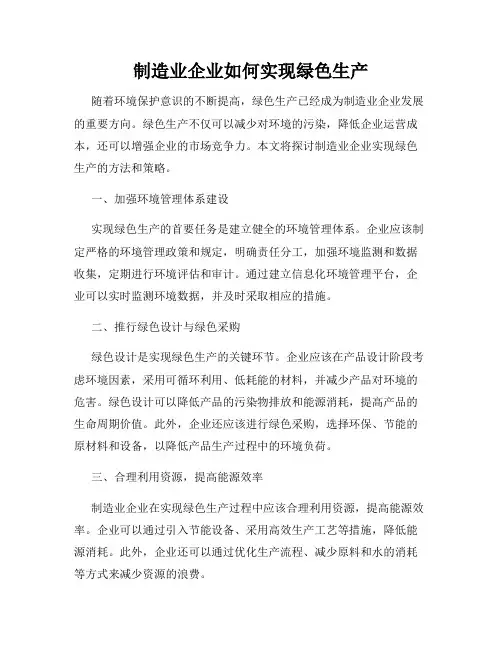 制造业企业如何实现绿色生产

随着环境保护意识的不断提高，绿色生产已经成为制造业企业发展的重要方向。绿色生产不仅可以减少对环境的污染，降低企业运营成本，还可以增强企业的市场竞争力。本文将探讨制造业企业实现绿色生产的方法和策略。

一、加强环境管理体系建设

实现绿色生产的首要任务是建立健全的环境管理体系。企业应该制定严格的环境管理政策和规定，明确责任分工，加强环境监测和数据收集，定期进行环境评估和审计。通过建立信息化环境管理平台，企业可以实时监测环境数据，并及时采取相应的措施。

二、推行绿色设计与绿色采购

绿色设计是实现绿色生产的关键环节。企业应该在产品设计阶段考虑环境因素，采用可循环利用、低耗能的材料，并减少产品对环境的危害。绿色设计可以降低产品的污染物排放和能源消耗，提高产品的生命周期价值。此外，企业还应该进行绿色采购，选择环保、节能的原材料和设备，以降低产品生产过程中的环境负荷。

三、合理利用资源，提高能源效率

制造业企业在实现绿色生产过程中应该合理利用资源，提高能源效率。企业可以通过引入节能设备、采用高效生产工艺等措施，降低能源消耗。此外，企业还可以通过优化生产流程、减少原料和水的消耗等方式来减少资源的浪费。